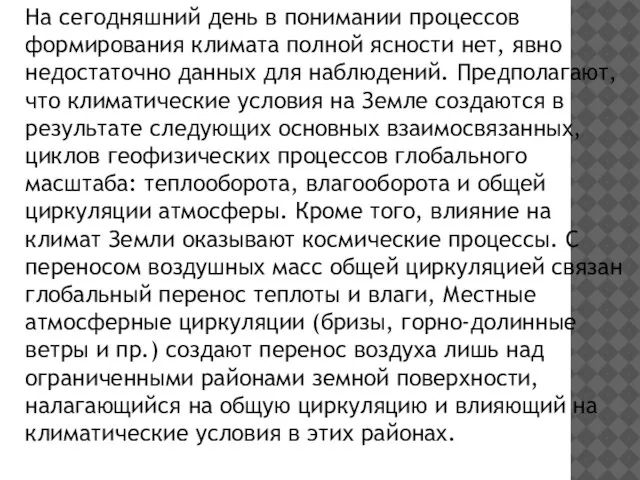 На сегодняшний день в понимании процессов формирования климата полной ясности нет, явно недостаточно данных для наблюдений. Предполагают, что климатические условия на Земле создаются в результате следующих основных взаимосвязанных, циклов геофизических процессов глобального масштаба: теплооборота, влагооборота и общей циркуляции атмосферы. Кроме того, влияние на климат Земли оказывают космические процессы. С переносом воздушных масс общей циркуляцией связан глобальный перенос теплоты и влаги, Местные атмосферные циркуляции (бризы, горно-долинные ветры и пр.) создают перенос воздуха лишь над ограниченными районами земной поверхности, налагающийся на общую циркуляцию и влияющий на климатические условия в этих районах.